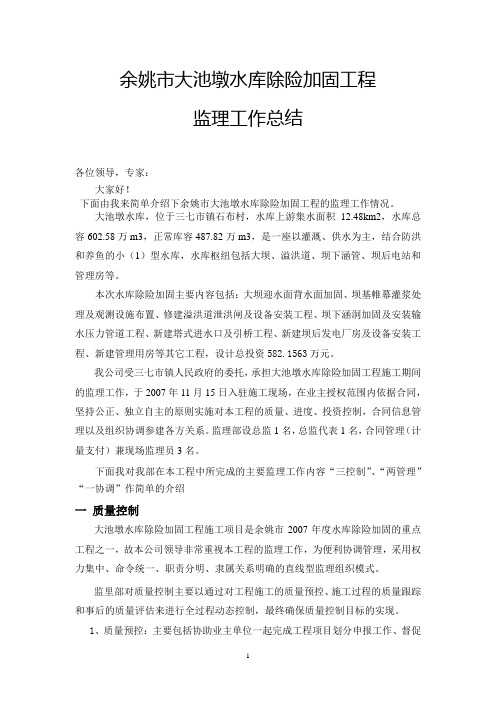 余姚市大池墩水库除险加固工程

监理工作总结

各位领导，专家：

大家好！

下面由我来简单介绍下余姚市大池墩水库除险加固工程的监理工作情况。

大池墩水库，位于三七市镇石布村，水库上游集水面积 12.48km2，水库总容 602.58 万 m3，正常库容 487.82 万 m3，是一座以灌溉、供水为主，结合防洪和养鱼的小（1）型水库，水库枢纽包括大坝、溢洪道、坝下涵管、坝后电站和管理房等。

本次水库除险加固主要内容包括：大坝迎水面背水面加固、坝基帷幕灌浆处理及观测设施布置、修建溢洪道泄洪闸及设备安装工程、坝下涵洞加固及安装输水压力管道工程、新建塔式进水口及引桥工程、新建坝后发电厂房及设备安装工程、新建管理用房等其它工程，设计总投资 582.1563 万元。

我公司受三七市镇人民政府的委托，承担大池墩水库除险加固工程施工期间的监理工作，于 2007 年 11 月 15 日入驻施工现场，在业主授权范围内依据合同，坚持公正、独立自主的原则实施对本工程的质量、进度、投资控制，合同信息管理以及组织协调参建各方关系。监理部设总监 1 名，总监代表 1 名，合同管理（计量支付）兼现场监理员 3 名。

下面我对我部在本工程中所完成的主要监理工作内容“三控制”、“两管理”“一协调”作简单的介绍

一 质量控制

大池墩水库除险加固工程施工项目是余姚市 2007 年度水库除险加固的重点工程之一，故本公司领导非常重视本工程的监理工作，为便利协调管理，采用权力集中、命令统一、职责分明、隶属关系明确的直线型监理组织模式。

监里部对质量控制主要以通过对工程施工的质量预控、施工过程的质量跟踪和事后的质量评估来进行全过程动态控制，最终确保质量控制目标的实现。

1、质量预控：主要包括协助业主单位一起完成工程项目划分申报工作、督促

1